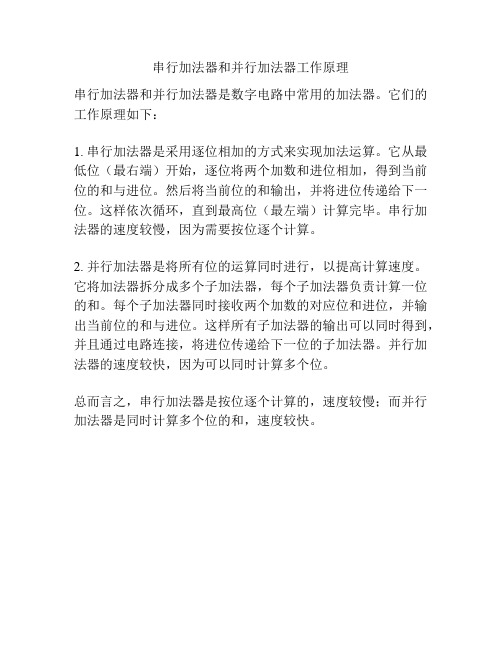 串行加法器和并行加法器工作原理

串行加法器和并行加法器是数字电路中常用的加法器。它们的工作原理如下：

1. 串行加法器是采用逐位相加的方式来实现加法运算。它从最低位（最右端）开始，逐位将两个加数和进位相加，得到当前位的和与进位。然后将当前位的和输出，并将进位传递给下一位。这样依次循环，直到最高位（最左端）计算完毕。串行加法器的速度较慢，因为需要按位逐个计算。

2. 并行加法器是将所有位的运算同时进行，以提高计算速度。它将加法器拆分成多个子加法器，每个子加法器负责计算一位的和。每个子加法器同时接收两个加数的对应位和进位，并输出当前位的和与进位。这样所有子加法器的输出可以同时得到，并且通过电路连接，将进位传递给下一位的子加法器。并行加法器的速度较快，因为可以同时计算多个位。

总而言之，串行加法器是按位逐个计算的，速度较慢；而并行加法器是同时计算多个位的和，速度较快。